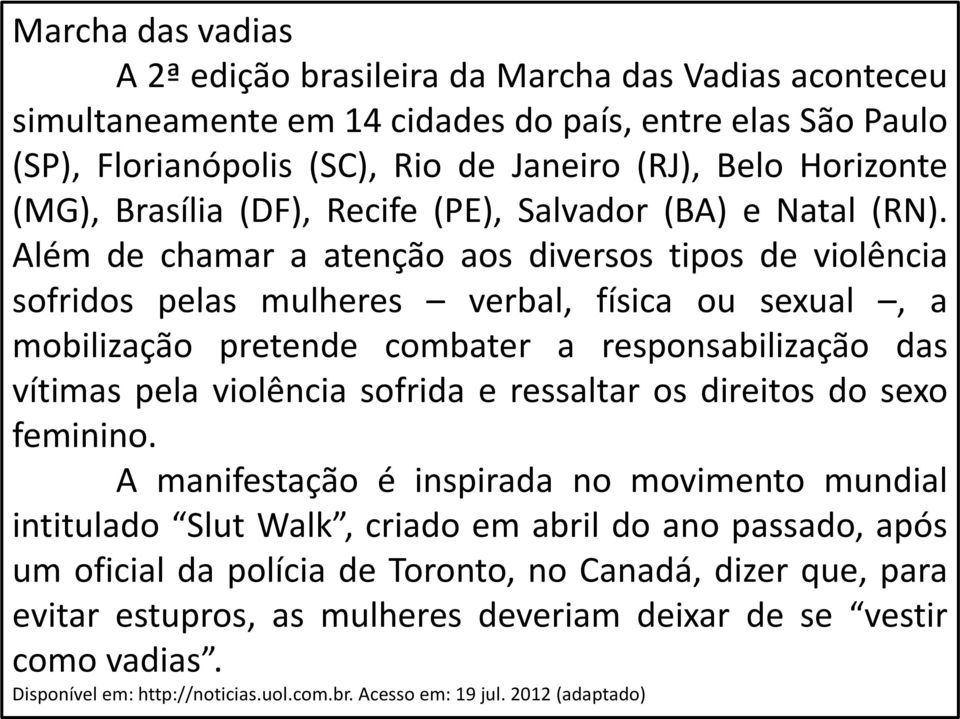 Marcha das vadias

A 2ª edição brasileira da Marcha das Vadias aconteceu simultaneamente em 14 cidades do país, entre elas São Paulo (SP), Florianópolis (SC), Rio de Janeiro (RJ), Belo Horizonte (MG), Brasília (DF), Recife (PE), Salvador (BA) e Natal (RN). Além de chamar a atenção aos diversos tipos de violência sofridos pelas mulheres – verbal, física ou sexual –, a mobilização pretende combater a responsabilização das vítimas pela violência sofrida e ressaltar os direitos do sexo feminino.

A manifestação é inspirada no movimento mundial intitulado “Slut Walk”, criado em abril do ano passado, após um oficial da polícia de Toronto, no Canadá, dizer que, para evitar estupros, as mulheres deveriam deixar de se “vestir como vadias”.

Disponível em: http://noticias.uol.com.br. Acesso em: 19 jul. 2012 (adaptado)